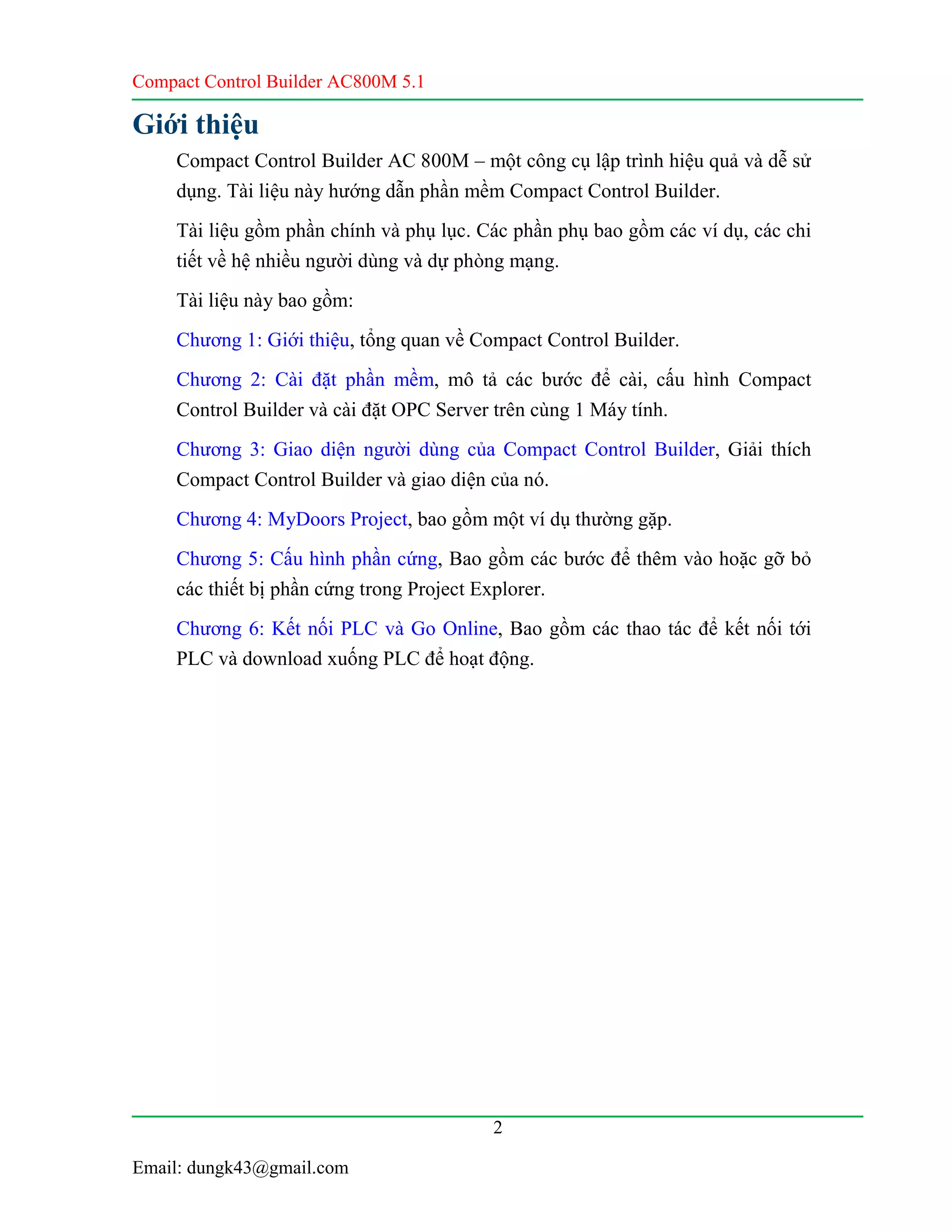 Compact Control Builder AC800M 5.1

Giới thiệu

Compact Control Builder AC 800M – một công cụ lập trình hiệu quả và dễ sử dụng. Tài liệu này hướng dẫn phần mềm Compact Control Builder.

Tài liệu gồm phần chính và phụ lục. Các phần phụ bao gồm các ví dụ, các chi tiết về hệ nhiều người dùng và dự phòng mạng.

Tài liệu này bao gồm:

Chương 1: Giới thiệu, tổng quan về Compact Control Builder.

Chương 2: Cài đặt phần mềm, mô tả các bước để cài, cấu hình Compact Control Builder và cài đặt OPC Server trên cùng 1 Máy tính.

Chương 3: Giao diện người dùng của Compact Control Builder, Giải thích Compact Control Builder và giao diện của nó.

Chương 4: MyDoors Project, bao gồm một ví dụ thường gặp.

Chương 5: Cấu hình phần cứng, Bao gồm các bước để thêm vào hoặc gỡ bỏ các thiết bị phần cứng trong Project Explorer.

Chương 6: Kết nối PLC và Go Online, Bao gồm các thao tác để kết nối tới PLC và download xuống PLC để hoạt động.

2

Email: dungk43@gmail.com